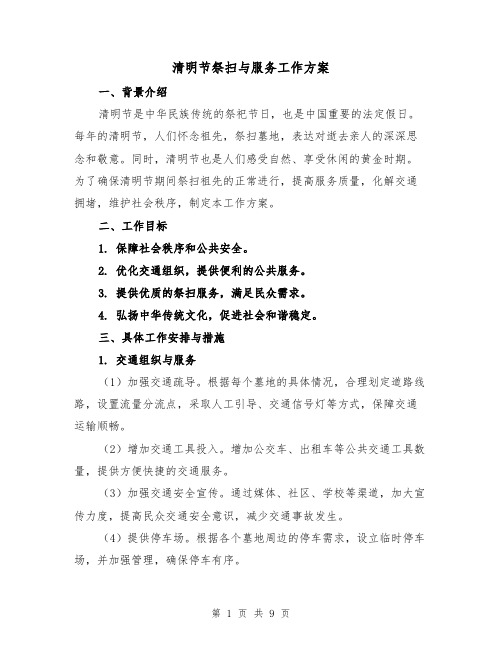 清明节祭扫与服务工作方案

一、背景介绍

清明节是中华民族传统的祭祀节日，也是中国重要的法定假日。每年的清明节，人们怀念祖先，祭扫墓地，表达对逝去亲人的深深思念和敬意。同时，清明节也是人们感受自然、享受休闲的黄金时期。为了确保清明节期间祭扫祖先的正常进行，提高服务质量，化解交通拥堵，维护社会秩序，制定本工作方案。

二、工作目标

1. 保障社会秩序和公共安全。

2. 优化交通组织，提供便利的公共服务。

3. 提供优质的祭扫服务，满足民众需求。

4. 弘扬中华传统文化，促进社会和谐稳定。

三、具体工作安排与措施

1. 交通组织与服务

（1）加强交通疏导。根据每个墓地的具体情况，合理划定道路线路，设置流量分流点，采取人工引导、交通信号灯等方式，保障交通运输顺畅。

（2）增加交通工具投入。增加公交车、出租车等公共交通工具数量，提供方便快捷的交通服务。

（3）加强交通安全宣传。通过媒体、社区、学校等渠道，加大宣传力度，提高民众交通安全意识，减少交通事故发生。

（4）提供停车场。根据各个墓地周边的停车需求，设立临时停车场，并加强管理，确保停车有序。

第 1 页 共 9 页